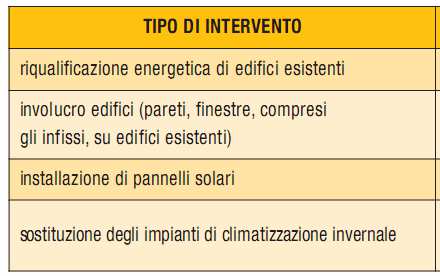 | TIPO DI INTERVENTO |
|---|
| riqualificazione energetica di edifici esistenti |
| involucro edifici (pareti, finestre, compresi gli infissi, su edifici esistenti) |
| installazione di pannelli solari |
| sostituzione degli impianti di climatizzazione invernale |